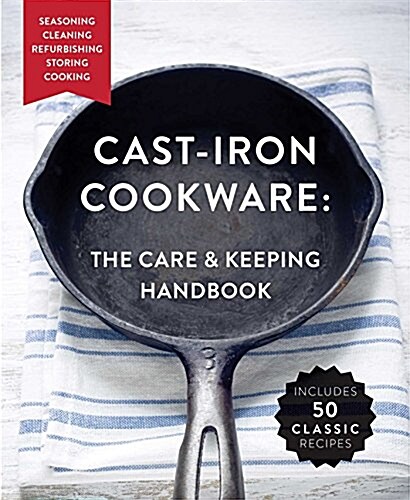 SEASONING
CLEANING
REFURBISHING
STORING
COOKING

CAST-IRON COOKWARE:

THE CARE & KEEPING HANDBOOK

3

INCLUDES
50
CLASSIC
RECIPES